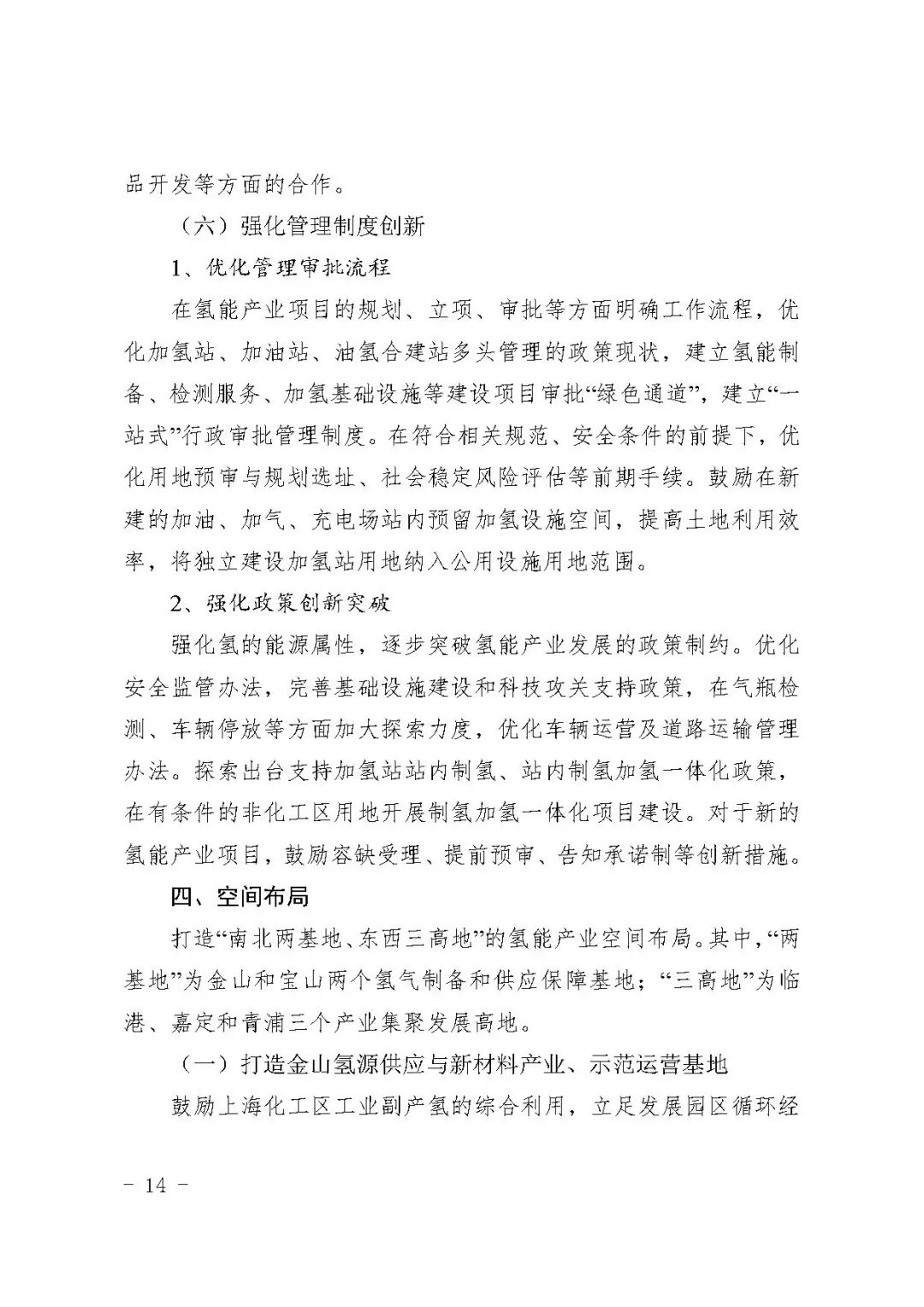 品开发等方面的合作。

（六）强化管理制度创新

1、优化管理审批流程

在氢能产业项目的规划、立项、审批等方面明确工作流程，优化加氢站、加油站、油氢合建站多头管理的政策现状，建立氢能制备、检测服务、加氢基础设施等建设项目审批“绿色通道”，建立“一站式”行政审批管理制度。在符合相关规范、安全条件的前提下，优化用地预审与规划选址、社会稳定风险评估等前期手续。鼓励在新建的加油、加气、充电场站内预留加氢设施空间，提高土地利用效率，将独立建设加氢站用地纳入公用设施用地范围。

2、强化政策创新突破

强化氢的能源属性，逐步突破氢能产业发展的政策制约。优化安全监管办法，完善基础设施建设和科技攻关支持政策，在气瓶检测、车辆停放等方面加大探索力度，优化车辆运营及道路运输管理办法。探索出台支持加氢站站内制氢、站内制氢加氢一体化政策，在有条件的非化工区用地开展制氢加氢一体化项目建设。对于新的氢能产业项目，鼓励容缺受理、提前预审、告知承诺制等创新措施。

四、空间布局

打造“南北两基地、东西三高地”的氢能产业空间布局。其中，“两基地”为金山和宝山两个氢气制备和供应保障基地；“三高地”为临港、嘉定和青浦三个产业集聚发展高地。

（一）打造金山氢源供应与新材料产业、示范运营基地

鼓励上海化工区工业副产氢的综合利用，立足发展园区循环经

- 14 -